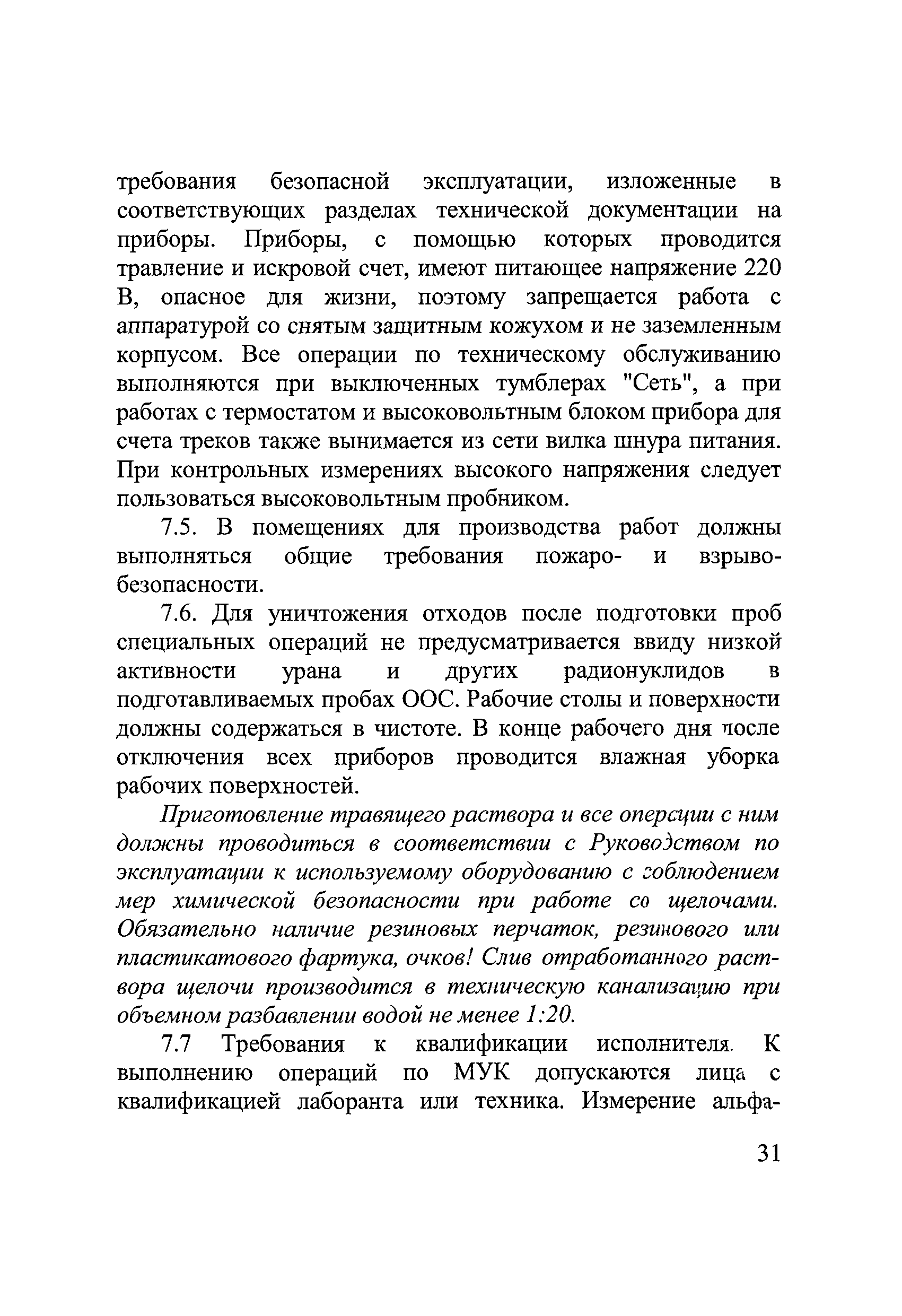 требования безопасной эксплуатации, изложенные в соответствующих разделах технической документации на приборы. Приборы, с помощью которых проводится травление и искровой счет, имеют питающее напряжение 220 В, опасное для жизни, поэтому запрещается работа с аппаратурой со снятым защитным кожухом и не заземленным корпусом. Все операции по техническому обслуживанию выполняются при выключенных тумблерах "Сеть", а при работах с термостатом и высоковольтным блоком прибора для счета треков также вынимается из сети вилка шнура питания. При контрольных измерениях высокого напряжения следует пользоваться высоковольтным пробником.

7.5. В помещениях для производства работ должны выполняться общие требования пожаро- и взрывобезопасности.

7.6. Для уничтожения отходов после подготовки проб специальных операций не предусматривается ввиду низкой активности урана и других радионуклидов в подготавливаемых пробах ООС. Рабочие столы и поверхности должны содержаться в чистоте. В конце рабочего дня после отключения всех приборов проводится влажная уборка рабочих поверхностей.

Приготовление травящего раствора и все операции с ним должны проводиться в соответствии с Руководством по эксплуатации к используемому оборудованию с соблюдением мер химической безопасности при работе со щелочами. Обязательно наличие резиновых перчаток, резинового или пластикатового фартука, очков! Слив отработанного раствора щелочи производится в техническую канализацию при объемном разбавлении водой не менее 1:20.

7.7 Требования к квалификации исполнителя. К выполнению операций по МУК допускаются лица с квалификацией лаборанта или техника. Измерение альфа-

31